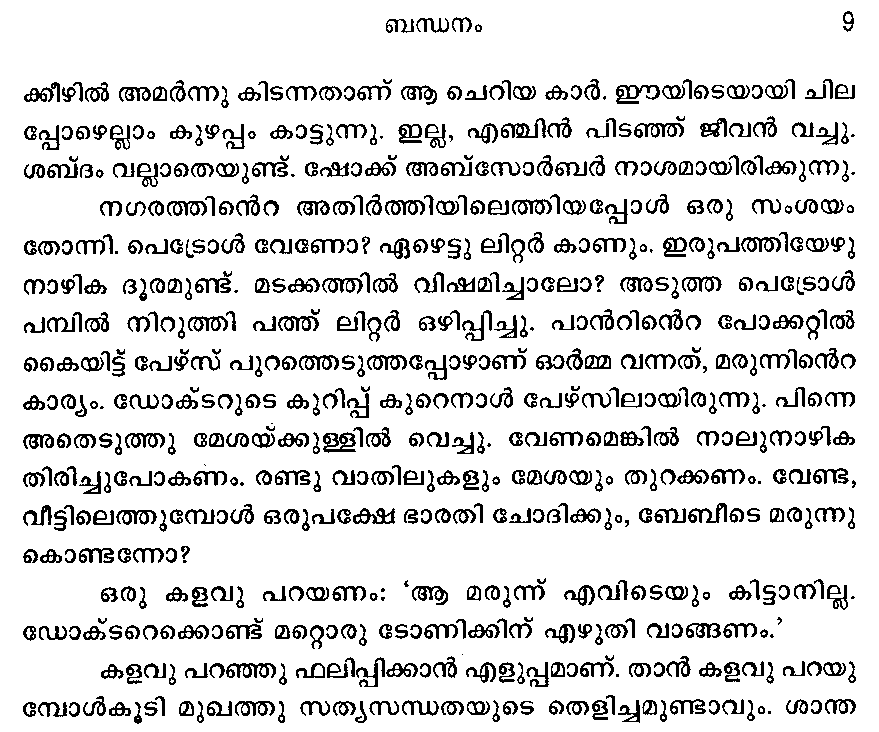 ബന്ധനം 9

ക്കീഴിൽ അമർന്നു കിടന്നതാണ് ആ ചെറിയ കാർ. ഈയിടെയായി ചിലപ്പോഴെല്ലാം കുഴപ്പം കാട്ടുന്നു. ഇല്ല, എഞ്ചിൻ പിടഞ്ഞ് ജീവൻ വച്ചു. ശബ്ദം വല്ലാതെയുണ്ട്. ഷോക്ക് അബ്സോർബർ നാശമായിരിക്കുന്നു.

നഗരത്തിൻെറ അതിർത്തിയിലെത്തിയപ്പോൾ ഒരു സംശയം തോന്നി. പെട്രോൾ വേണോ? ഏഴെട്ടു ലിറ്റർ കാണും. ഇരുപത്തിയേഴു നാഴിക ദൂരമുണ്ട്. മടക്കത്തിൽ വിഷമിച്ചാലോ? അടുത്ത പെട്രോൾ പമ്പിൽ നിറുത്തി പത്ത് ലിറ്റർ ഒഴിപ്പിച്ചു. പാൻറിൻെറ പോക്കറ്റിൽ കൈയിട്ട് പേഴ്സ് പുറത്തെടുത്തപ്പോഴാണ് ഓർമ്മ വന്നത്, മരുന്നിൻെറ കാര്യം. ഡോക്ടറുടെ കുറിപ്പ് കുറെനാൾ പേഴ്സിലായിരുന്നു. പിന്നെ അതെടുത്തു മേശയ്ക്കുള്ളിൽ വെച്ചു. വേണമെങ്കിൽ നാലുനാഴിക തിരിച്ചുപോകണം. രണ്ടു വാതിലുകളും മേശയും തുറക്കണം. വേണ്ട, വീട്ടിലെത്തുമ്പോൾ ഒരുപക്ഷേ ഭാരതി ചോദിക്കും, ബേബീടെ മരുന്നു കൊണ്ടന്നോ?

ഒരു കളവു പറയണം: 'ആ മരുന്ന് എവിടെയും കിട്ടാനില്ല. ഡോക്ടറെക്കൊണ്ട് മറ്റൊരു ടോണിക്കിന് എഴുതി വാങ്ങണം.'

കളവു പറഞ്ഞു ഫലിപ്പിക്കാൻ എളുപ്പമാണ്. താൻ കളവു പറയുമ്പോൾകൂടി മുഖത്തു സത്യസന്ധതയുടെ തെളിച്ചമുണ്ടാവും. ശാന്ത